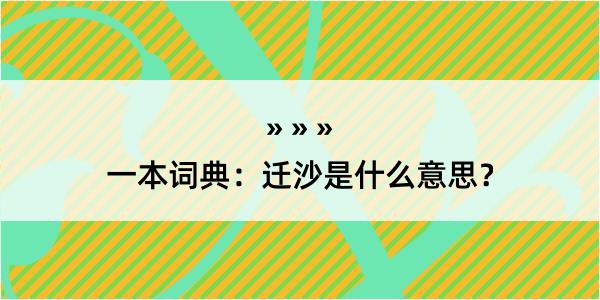 » » »

一本词典：迁沙是什么意思？